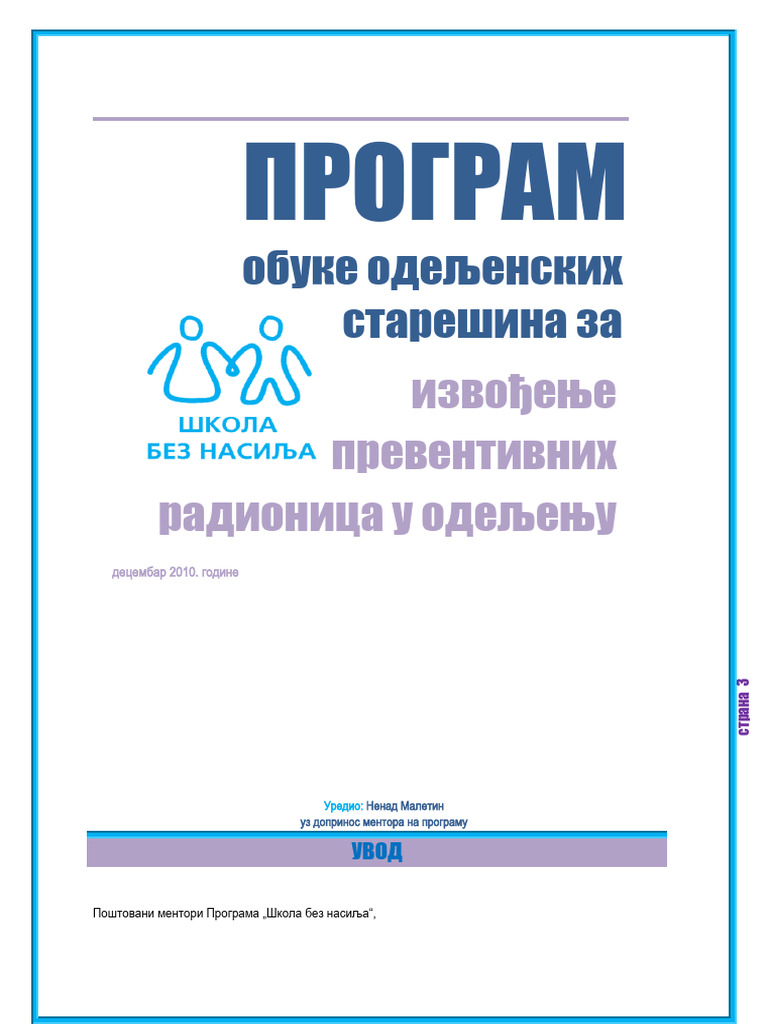 ПРОГРАМ

обуке одељенских старешина за

ШКОЛА БЕЗ НАСИЉА

извођење превентивних радионица у одељењу

децембар 2010. године

страна 3

Уредио: Ненад Малетин
уз допринос ментора на програму

УВОД

Поштовани ментори Програма „Школа без насиља“,